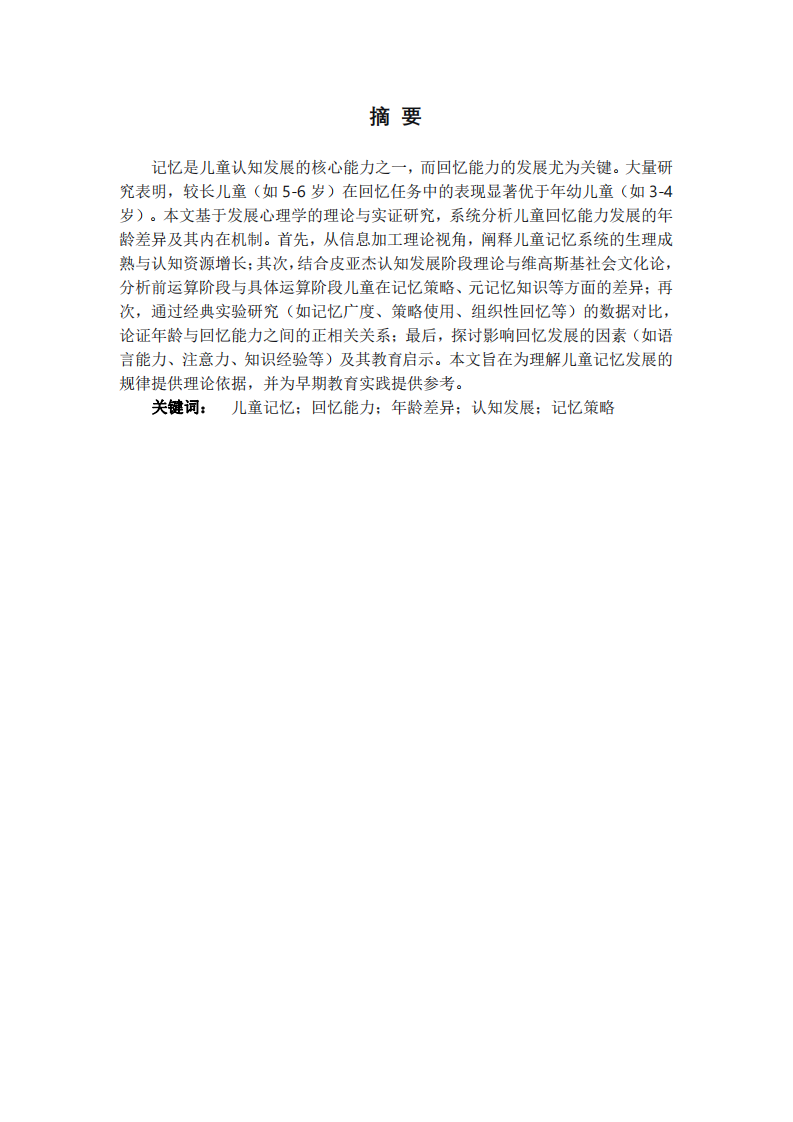 摘 要

记忆是儿童认知发展的核心能力之一，而回忆能力的发展尤为关键。大量研究表明，较长儿童（如 5-6 岁）在回忆任务中的表现显著优于年幼儿童（如 3-4 岁）。本文基于发展心理学的理论与实证研究，系统分析儿童回忆能力发展的年龄差异及其内在机制。首先，从信息加工理论视角，阐释儿童记忆系统的生理成熟与认知资源增长；其次，结合皮亚杰认知发展阶段理论与维高斯基社会文化论，分析前运算阶段与具体运算阶段儿童在记忆策略、元记忆知识等方面的差异；再次，通过经典实验研究（如记忆广度、策略使用、组织性回忆等）的数据对比，论证年龄与回忆能力之间的正相关关系；最后，探讨影响回忆发展的因素（如语言能力、注意力、知识经验等）及其教育启示。本文旨在为理解儿童记忆发展的规律提供理论依据，并为早期教育实践提供参考。

关键词： 儿童记忆；回忆能力；年龄差异；认知发展；记忆策略